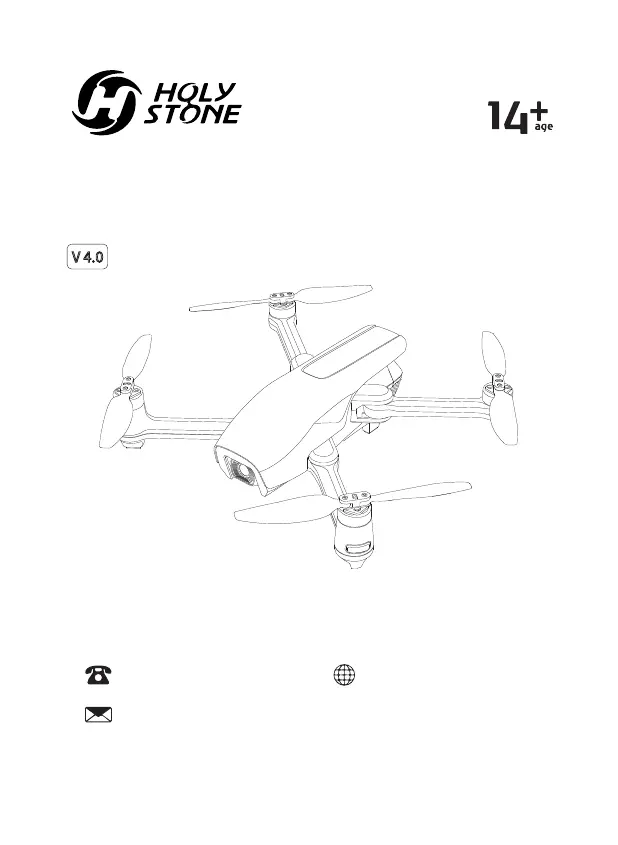 HOLY STONE

14+ age

V 4.0